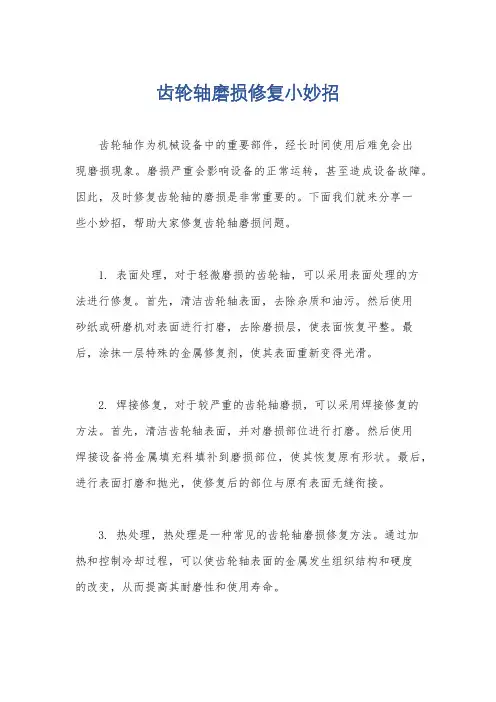 齿轮轴磨损修复小妙招

齿轮轴作为机械设备中的重要部件，经长时间使用后难免会出现磨损现象。磨损严重会影响设备的正常运转，甚至造成设备故障。因此，及时修复齿轮轴的磨损是非常重要的。下面我们就来分享一些小妙招，帮助大家修复齿轮轴磨损问题。

1. 表面处理，对于轻微磨损的齿轮轴，可以采用表面处理的方法进行修复。首先，清洁齿轮轴表面，去除杂质和油污。然后使用砂纸或研磨机对表面进行打磨，去除磨损层，使表面恢复平整。最后，涂抹一层特殊的金属修复剂，使其表面重新变得光滑。

2. 焊接修复，对于较严重的齿轮轴磨损，可以采用焊接修复的方法。首先，清洁齿轮轴表面，并对磨损部位进行打磨。然后使用焊接设备将金属填充料填补到磨损部位，使其恢复原有形状。最后，进行表面打磨和抛光，使修复后的部位与原有表面无缝衔接。

3. 热处理，热处理是一种常见的齿轮轴磨损修复方法。通过加热和控制冷却过程，可以使齿轮轴表面的金属发生组织结构和硬度的改变，从而提高其耐磨性和使用寿命。